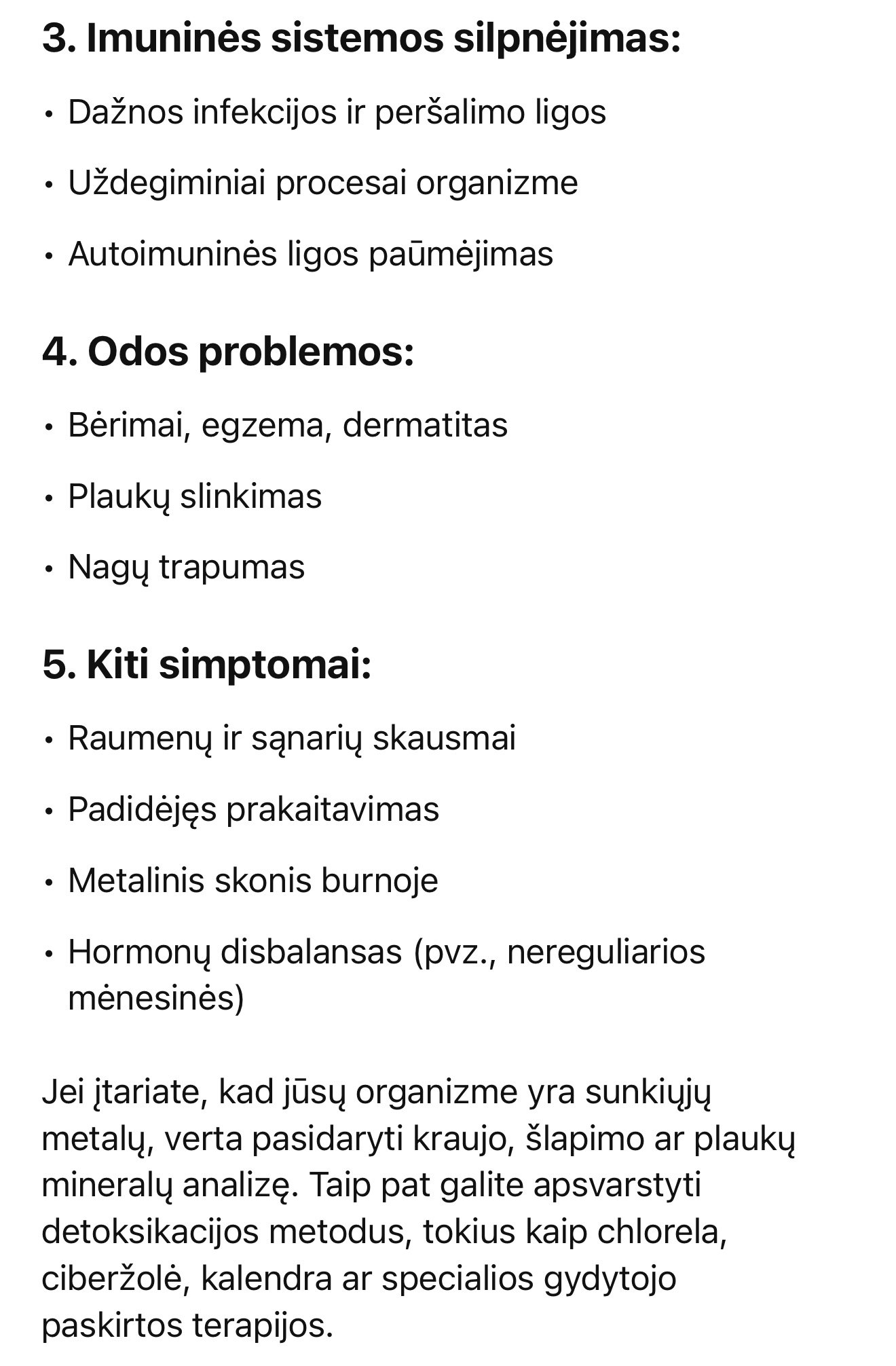 3. Imuninės sistemos silpnėjimas:

• Dažnos infekcijos ir peršalimo ligos

• Uždegiminiai procesai organizme

• Autoimuninės ligos paūmėjimas

4. Odos problemos:

• Bėrimai, egzema, dermatitas

• Plaukų slinkimas

• Nagų trapumas

5. Kiti simptomai:

• Raumenų ir sąnarių skausmai

• Padidėjęs prakaitavimas

• Metalinis skonis burnoje

• Hormonų disbalansas (pvz., nereguliarios mėnesinės)

Jei įtariate, kad jūsų organizme yra sunkiųjų metalų, verta pasidaryti kraujo, šlapimo ar plaukų mineralų analizę. Taip pat galite apsvarstyti detoksikacijos metodus, tokius kaip chlorela, ciberžolė, kalendra ar specialios gydytojo paskirtos terapijos.